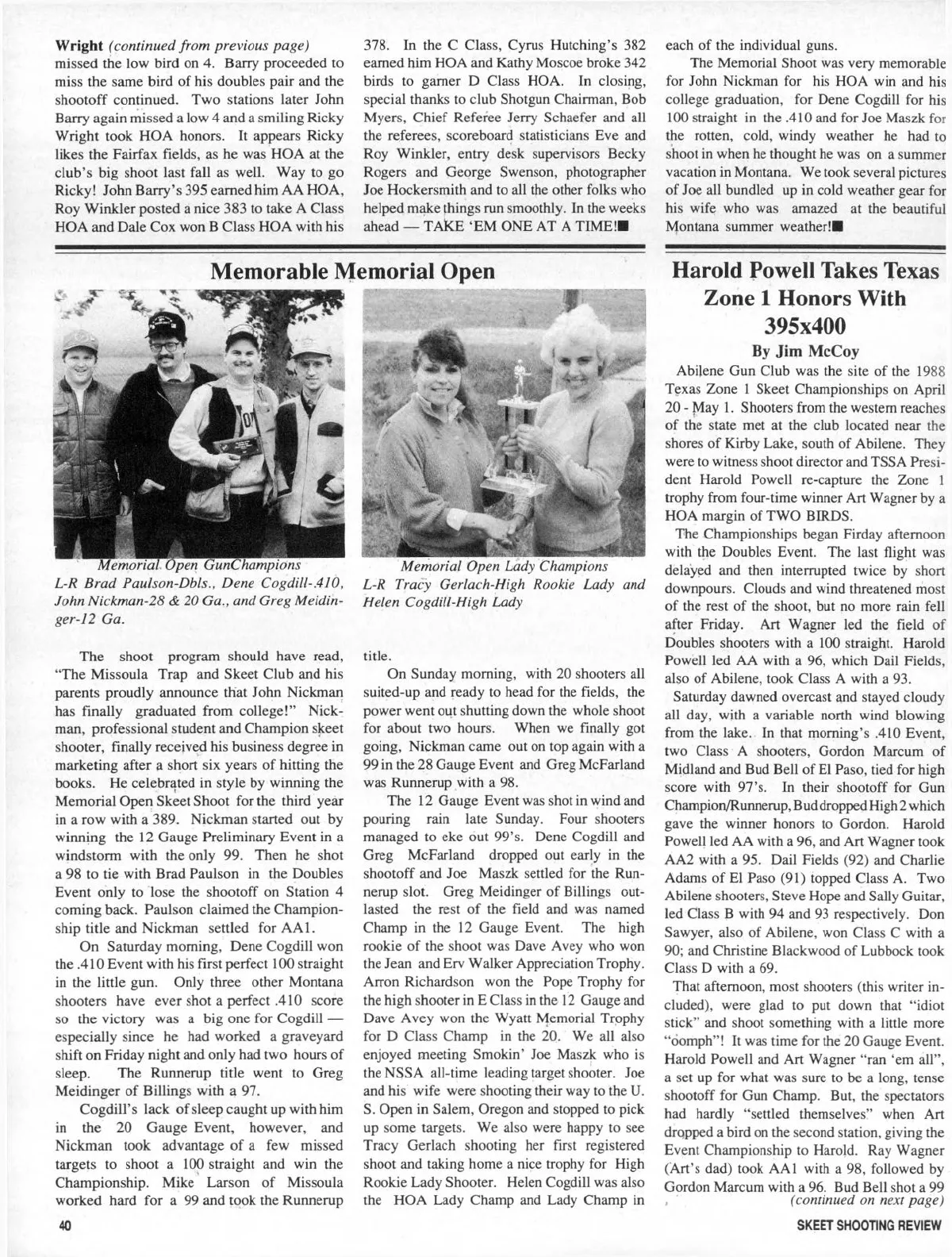 **Wright** *(continued from previous page)* missed the low bird on 4. Barry proceeded to miss the same bird of his doubles pair and the shootoff continued. Two stations later John Barry again missed a low 4 and a smiling Ricky Wright took HOA honors. It appears Ricky likes the Fairfax fields, as he was HOA at the club's big shoot last fall as well. Way to go Ricky! John Barry's 395 earned him AA HOA, Roy Winkler posted a nice 383 to take A Class HOA and Dale Cox won B Class HOA with his 378. In the C Class, Cyrus Hutching's 382 earned him HOA and Kathy Moscoe broke 342 birds to garner D Class HOA. In closing, special thanks to club Shotgun Chairman, Bob Myers, Chief Referee Jerry Schaefer and all the referees, scoreboard statisticians Eve and Roy Winkler, entry desk supervisors Becky Rogers and George Swenson, photographer Joe Hockersmith and to all the other folks who helped make things run smoothly. In the weeks ahead — TAKE 'EM ONE AT A TIME!■

each of the individual guns.

The Memorial Shoot was very memorable for John Nickman for his HOA win and his college graduation, for Dene Cogdill for his 100 straight in the .410 and for Joe Maszk for the rotten, cold, windy weather he had to shoot in when he thought he was on a summer vacation in Montana. We took several pictures of Joe all bundled up in cold weather gear for his wife who was amazed at the beautiful Montana summer weather!■

**Memorable Memorial Open**

*Memorial Open GunChampions L-R Brad Paulson-Dbls., Dene Cogdill-.410, John Nickman-28 & 20 Ga., and Greg Meidinger-12 Ga.*

*Memorial Open Lady Champions L-R Tracy Gerlach-High Rookie Lady and Helen Cogdill-High Lady*

The shoot program should have read, "The Missoula Trap and Skeet Club and his parents proudly announce that John Nickman has finally graduated from college!" Nickman, professional student and Champion skeet shooter, finally received his business degree in marketing after a short six years of hitting the books. He celebrated in style by winning the Memorial Open Skeet Shoot for the third year in a row with a 389. Nickman started out by winning the 12 Gauge Preliminary Event in a windstorm with the only 99. Then he shot a 98 to tie with Brad Paulson in the Doubles Event only to lose the shootoff on Station 4 coming back. Paulson claimed the Championship title and Nickman settled for AA1.

On Saturday morning, Dene Cogdill won the .410 Event with his first perfect 100 straight in the little gun. Only three other Montana shooters have ever shot a perfect .410 score so the victory was a big one for Cogdill — especially since he had worked a graveyard shift on Friday night and only had two hours of sleep. The Runnerup title went to Greg Meidinger of Billings with a 97.

Cogdill's lack of sleep caught up with him in the 20 Gauge Event, however, and Nickman took advantage of a few missed targets to shoot a 100 straight and win the Championship. Mike Larson of Missoula worked hard for a 99 and took the Runnerup title.

On Sunday morning, with 20 shooters all suited-up and ready to head for the fields, the power went out shutting down the whole shoot for about two hours. When we finally got going, Nickman came out on top again with a 99 in the 28 Gauge Event and Greg McFarland was Runnerup with a 98.

The 12 Gauge Event was shot in wind and pouring rain late Sunday. Four shooters managed to eke out 99's. Dene Cogdill and Greg McFarland dropped out early in the shootoff and Joe Maszk settled for the Runnerup slot. Greg Meidinger of Billings outlasted the rest of the field and was named Champ in the 12 Gauge Event. The high rookie of the shoot was Dave Avey who won the Jean and Erv Walker Appreciation Trophy. Arron Richardson won the Pope Trophy for the high shooter in E Class in the 12 Gauge and Dave Avey won the Wyatt Memorial Trophy for D Class Champ in the 20. We all also enjoyed meeting Smokin' Joe Maszk who is the NSSA all-time leading target shooter. Joe and his wife were shooting their way to the U. S. Open in Salem, Oregon and stopped to pick up some targets. We also were happy to see Tracy Gerlach shooting her first registered shoot and taking home a nice trophy for High Rookie Lady Shooter. Helen Cogdill was also the HOA Lady Champ and Lady Champ in

**Harold Powell Takes Texas Zone 1 Honors With 395x400**

**By Jim McCoy**

Abilene Gun Club was the site of the 1988 Texas Zone 1 Skeet Championships on April 20 - May 1. Shooters from the western reaches of the state met at the club located near the shores of Kirby Lake, south of Abilene. They were to witness shoot director and TSSA President Harold Powell re-capture the Zone 1 trophy from four-time winner Art Wagner by a HOA margin of TWO BIRDS.

The Championships began Firday afternoon with the Doubles Event. The last flight was delayed and then interrupted twice by short downpours. Clouds and wind threatened most of the rest of the shoot, but no more rain fell after Friday. Art Wagner led the field of Doubles shooters with a 100 straight. Harold Powell led AA with a 96, which Dail Fields, also of Abilene, took Class A with a 93.

Saturday dawned overcast and stayed cloudy all day, with a variable north wind blowing from the lake. In that morning's .410 Event, two Class A shooters, Gordon Marcum of Midland and Bud Bell of El Paso, tied for high score with 97's. In their shootoff for Gun Champion/Runnerup, Bud dropped High 2 which gave the winner honors to Gordon. Harold Powell led AA with a 96, and Art Wagner took AA2 with a 95. Dail Fields (92) and Charlie Adams of El Paso (91) topped Class A. Two Abilene shooters, Steve Hope and Sally Guitar, led Class B with 94 and 93 respectively. Don Sawyer, also of Abilene, won Class C with a 90; and Christine Blackwood of Lubbock took Class D with a 69.

That afternoon, most shooters (this writer included), were glad to put down that "idiot stick" and shoot something with a little more "oomph"! It was time for the 20 Gauge Event. Harold Powell and Art Wagner "ran 'em all", a set up for what was sure to be a long, tense shootoff for Gun Champ. But, the spectators had hardly "settled themselves" when Art dropped a bird on the second station, giving the Event Championship to Harold. Ray Wagner (Art's dad) took AA1 with a 98, followed by Gordon Marcum with a 96. Bud Bell shot a 99
*(continued on next page)*

40

SKEET SHOOTING REVIEW